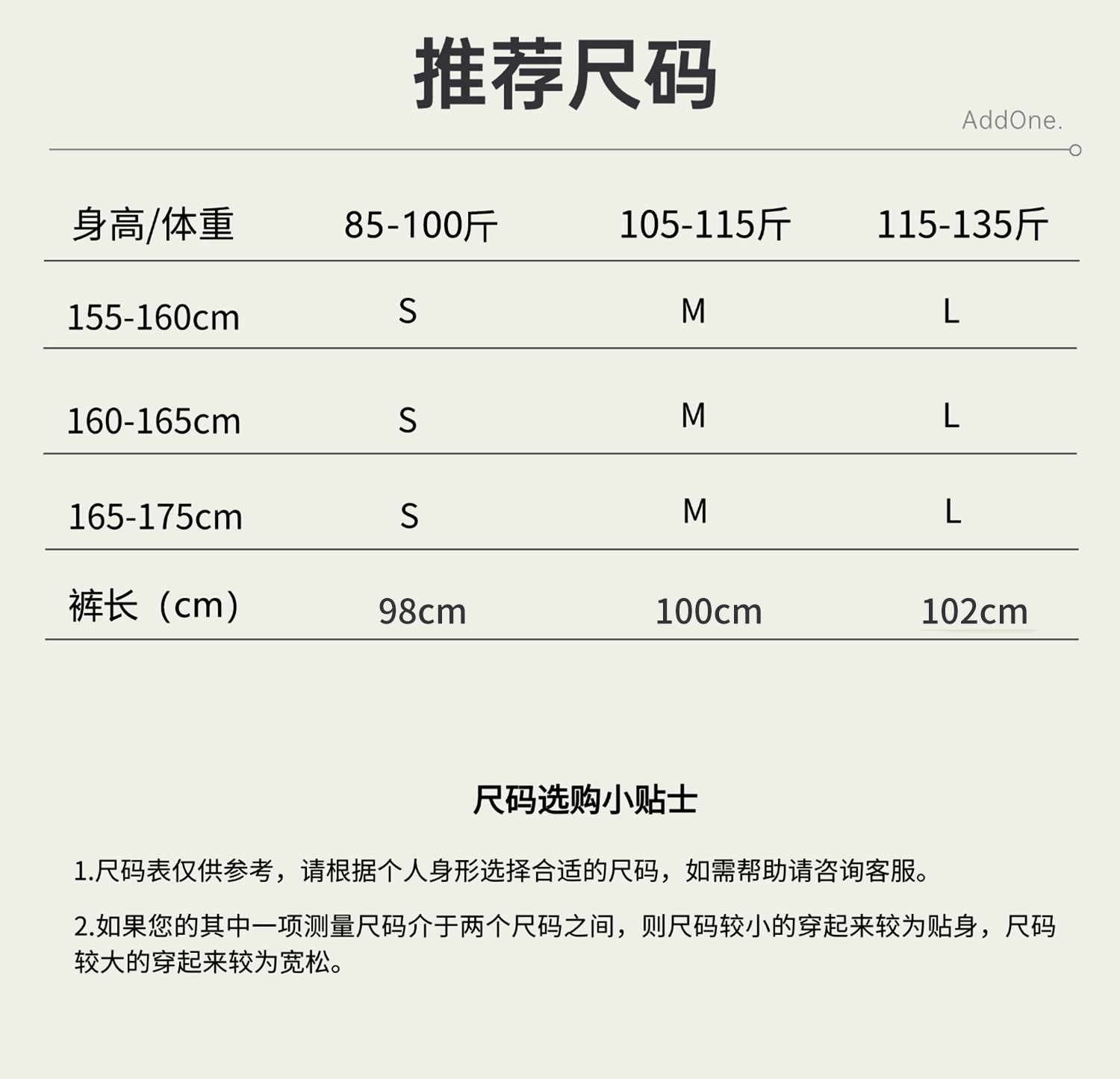 推荐尺码

AddOne.

| 身高/体重 | 85-100斤 | 105-115斤 | 115-135斤 |
|---|---|---|---|
| 155-160cm | S | M | L |
| 160-165cm | S | M | L |
| 165-175cm | S | M | L |
| 裤长（cm） | 98cm | 100cm | 102cm |

尺码选购小贴士

1.尺码表仅供参考，请根据个人身形选择合适的尺码，如需帮助请咨询客服。

2.如果您的其中一项测量尺码介于两个尺码之间，则尺码较小的穿起来较为贴身，尺码较大的穿起来较为宽松。